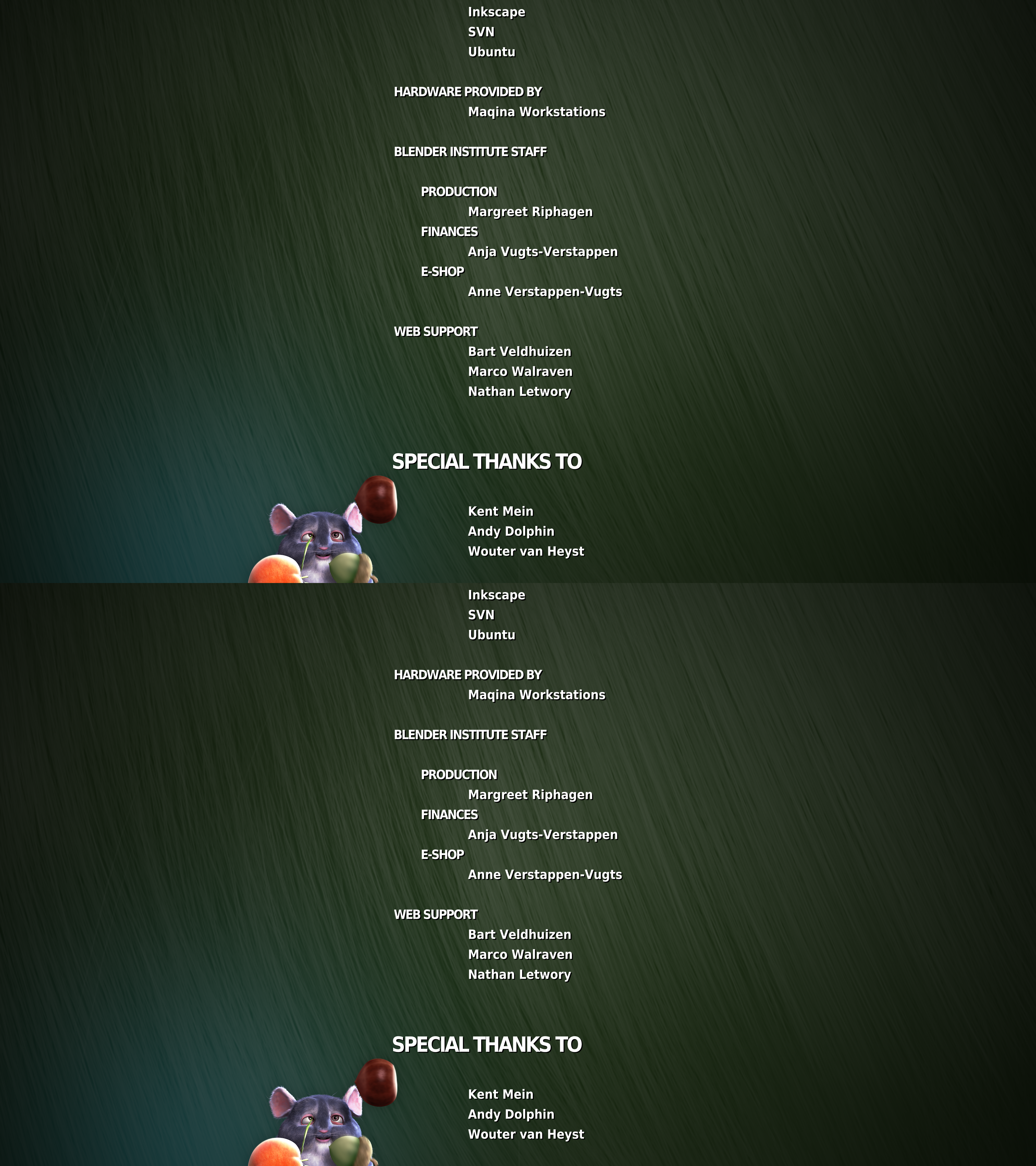 Inkscape
SVN
Ubuntu

HARDWARE PROVIDED BY
Maqina Workstations

BLENDER INSTITUTE STAFF

PRODUCTION
Margreet Riphagen
FINANCES
Anja Vugts-Verstappen
E-SHOP
Anne Verstappen-Vugts

WEB SUPPORT
Bart Veldhuizen
Marco Walraven
Nathan Letwory

SPECIAL THANKS TO

Kent Mein
Andy Dolphin
Wouter van Heyst

Inkscape
SVN
Ubuntu

HARDWARE PROVIDED BY
Maqina Workstations

BLENDER INSTITUTE STAFF

PRODUCTION
Margreet Riphagen
FINANCES
Anja Vugts-Verstappen
E-SHOP
Anne Verstappen-Vugts

WEB SUPPORT
Bart Veldhuizen
Marco Walraven
Nathan Letwory

SPECIAL THANKS TO

Kent Mein
Andy Dolphin
Wouter van Heyst